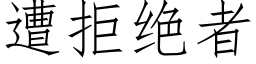 遭拒绝者